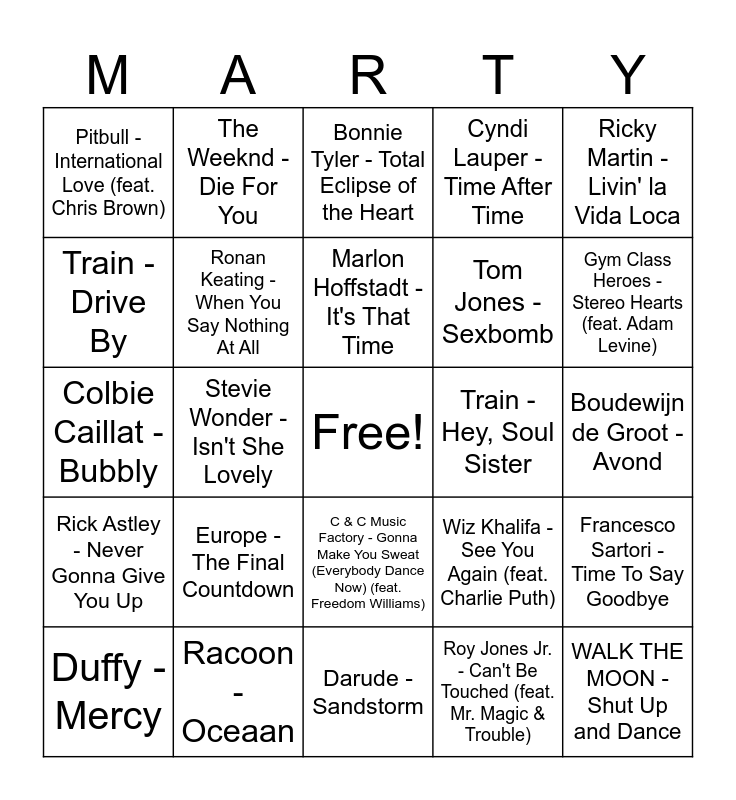 | M | A | R | T | Y |
|---|---|---|---|---|
| Pitbull - International Love (feat. Chris Brown) | The Weeknd - Die For You | Bonnie Tyler - Total Eclipse of the Heart | Cyndi Lauper - Time After Time | Ricky Martin - Livin' la Vida Loca |
| Train - Drive By | Ronan Keating - When You Say Nothing At All | Marlon Hoffstadt - It's That Time | Tom Jones - Sexbomb | Gym Class Heroes - Stereo Hearts (feat. Adam Levine) |
| Colbie Caillat - Bubbly | Stevie Wonder - Isn't She Lovely | Free! | Train - Hey, Soul Sister | Boudewijn de Groot - Avond |
| Rick Astley - Never Gonna Give You Up | Europe - The Final Countdown | C & C Music Factory - Gonna Make You Sweat (Everybody Dance Now) (feat. Freedom Williams) | Wiz Khalifa - See You Again (feat. Charlie Puth) | Francesco Sartori - Time To Say Goodbye |
| Duffy - Mercy | Racoon - Oceaan | Darude - Sandstorm | Roy Jones Jr. - Can't Be Touched (feat. Mr. Magic & Trouble) | WALK THE MOON - Shut Up and Dance |